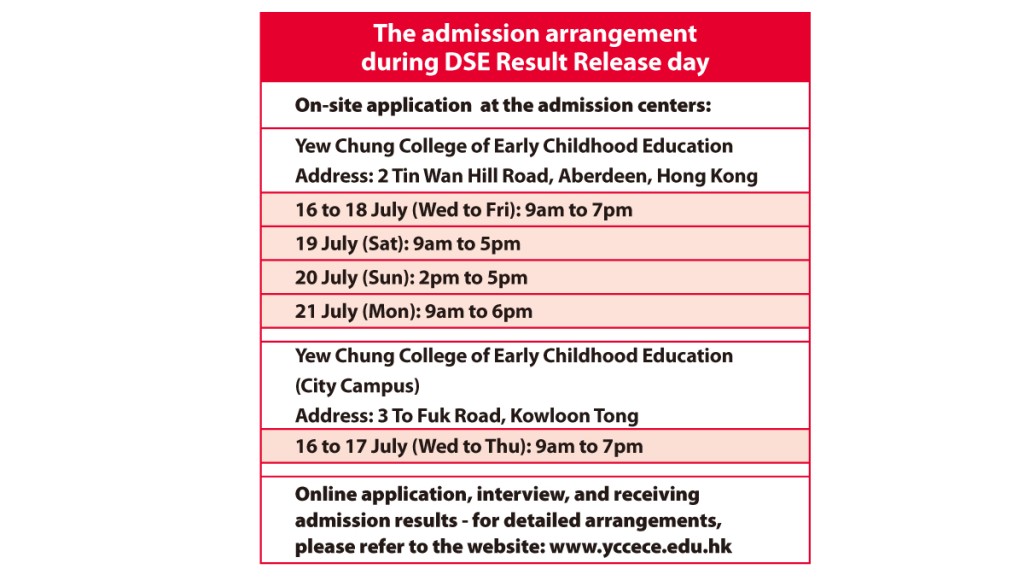 The admission arrangement during DSE Result Release day

On-site application at the admission centers:

Yew Chung College of Early Childhood Education
Address: 2 Tin Wan Hill Road, Aberdeen, Hong Kong

16 to 18 July (Wed to Fri): 9am to 7pm

19 July (Sat): 9am to 5pm

20 July (Sun): 2pm to 5pm

21 July (Mon): 9am to 6pm

Yew Chung College of Early Childhood Education
(City Campus)
Address: 3 To Fuk Road, Kowloon Tong

16 to 17 July (Wed to Thu): 9am to 7pm

Online application, interview, and receiving admission results - for detailed arrangements, please refer to the website: www.yccece.edu.hk